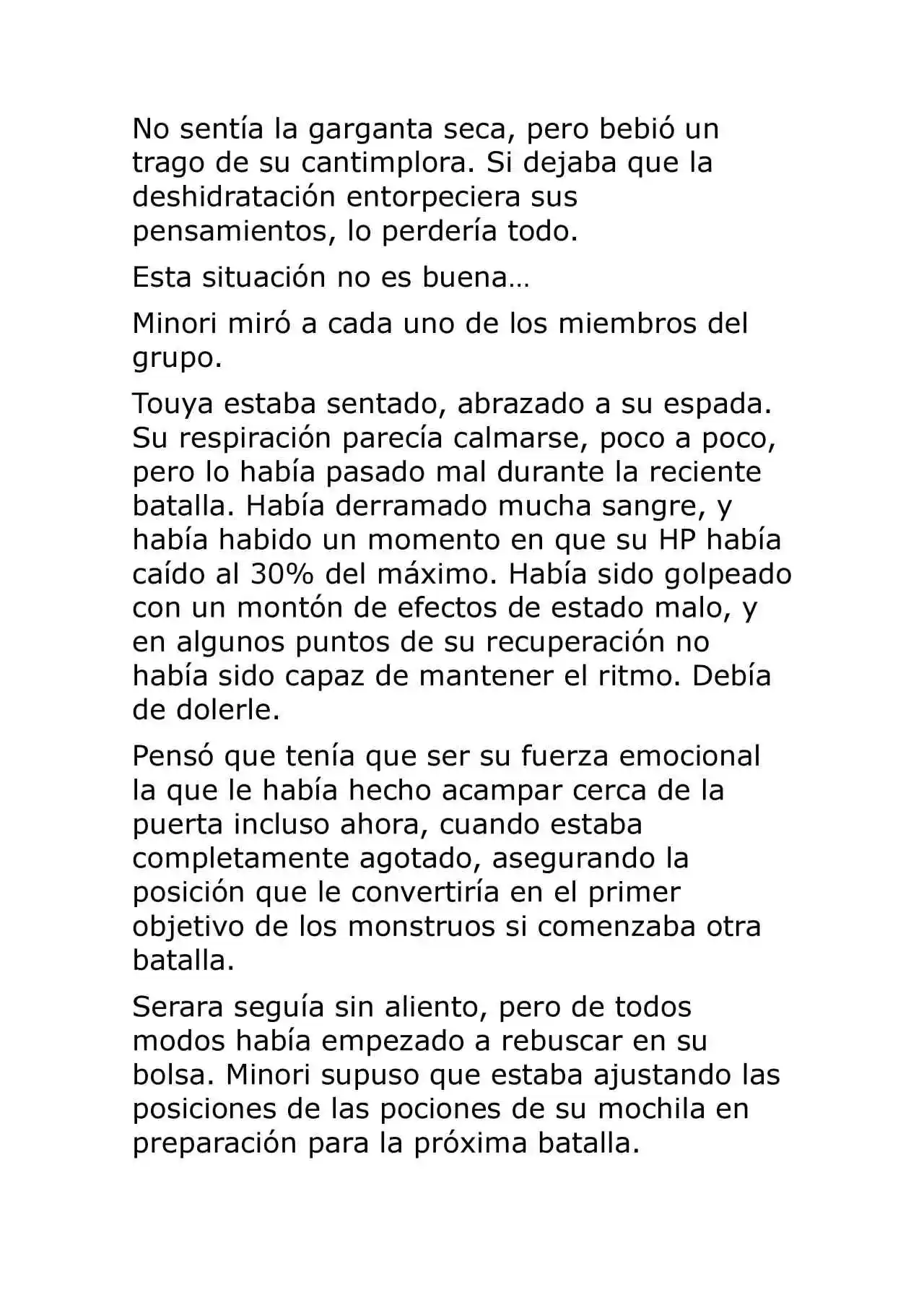 No sentía la garganta seca, pero bebió un trago de su cantimplora. Si dejaba que la deshidratación entorpeciera sus pensamientos, lo perdería todo.

Esta situación no es buena…

Minori miró a cada uno de los miembros del grupo.

Touya estaba sentado, abrazado a su espada. Su respiración parecía calmarse, poco a poco, pero lo había pasado mal durante la reciente batalla. Había derramado mucha sangre, y había habido un momento en que su HP había caído al 30% del máximo. Había sido golpeado con un montón de efectos de estado malo, y en algunos puntos de su recuperación no había sido capaz de mantener el ritmo. Debía de dolerle.

Pensó que tenía que ser su fuerza emocional la que le había hecho acampar cerca de la puerta incluso ahora, cuando estaba completamente agotado, asegurando la posición que le convertiría en el primer objetivo de los monstruos si comenzaba otra batalla.

Serara seguía sin aliento, pero de todos modos había empezado a rebuscar en su bolsa. Minori supuso que estaba ajustando las posiciones de las pociones de su mochila en preparación para la próxima batalla.